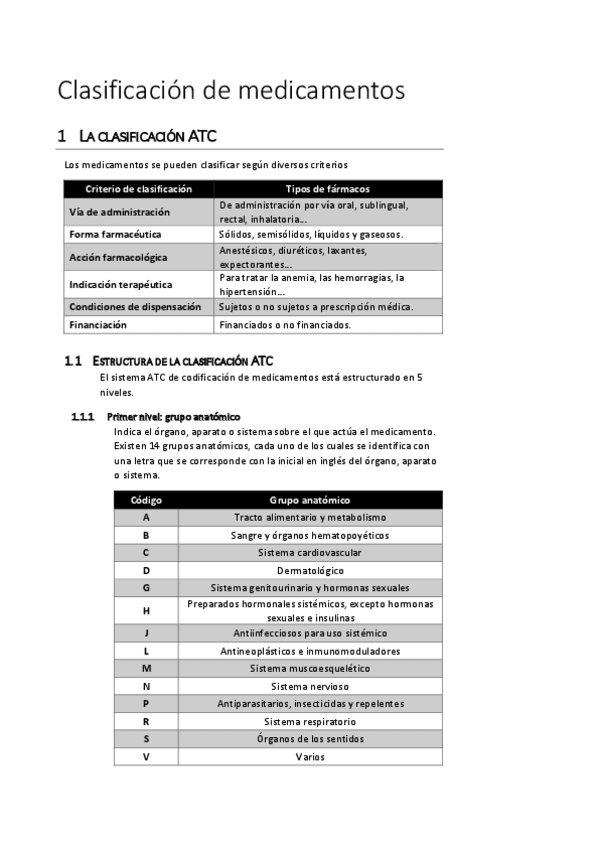 Clasificación de medicamentos

1 LA CLASIFICACIÓN ATC

Los medicamentos se pueden clasificar según diversos criterios

| Criterio de clasificación | Tipos de fármacos |
|---|---|
| Vía de administración | De administración por vía oral, sublingual, rectal, inhalatoria... |
| Forma farmacéutica | Sólidos, semisólidos, líquidos y gaseosos. |
| Acción farmacológica | Anestésicos, diuréticos, laxantes, expectorantes... |
| Indicación terapéutica | Para tratar la anemia, las hemorragias, la hipertensión... |
| Condiciones de dispensación | Sujetos o no sujetos a prescripción médica. |
| Financiación | Financiados o no financiados. |

1.1 ESTRUCTURA DE LA CLASIFICACIÓN ATC

El sistema ATC de codificación de medicamentos está estructurado en 5 niveles.

1.1.1 Primer nivel: grupo anatómico

Indica el órgano, aparato o sistema sobre el que actúa el medicamento. Existen 14 grupos anatómicos, cada uno de los cuales se identifica con una letra que se corresponde con la inicial en inglés del órgano, aparato o sistema.

| Código | Grupo anatómico |
|---|---|
| A | Tracto alimentario y metabolismo |
| B | Sangre y órganos hematopoyéticos |
| C | Sistema cardiovascular |
| D | Dermatológico |
| G | Sistema genitourinario y hormonas sexuales |
| H | Preparados hormonales sistémicos, excepto hormonas sexuales e insulinas |
| J | Antiinfecciosos para uso sistémico |
| L | Antineoplásticos e inmunomoduladores |
| M | Sistema muscoesquelético |
| N | Sistema nervioso |
| P | Antiparasitarios, insecticidas y repelentes |
| R | Sistema respiratorio |
| S | Órganos de los sentidos |
| V | Varios |